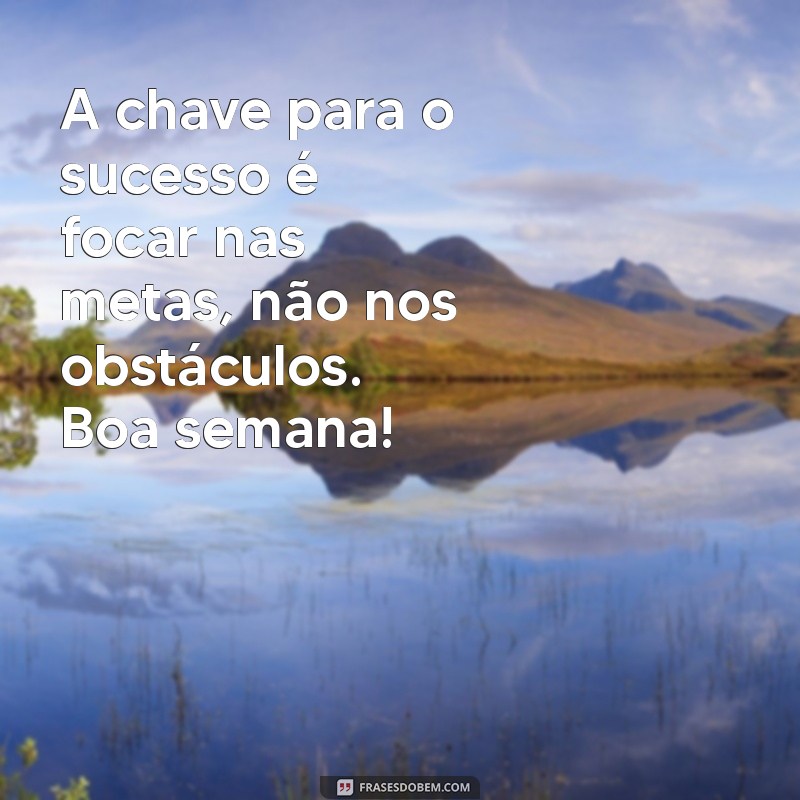 A chave para o sucesso é focar nas metas, não nos obstáculos. Boa semana!

FRASESDOBEM.COM